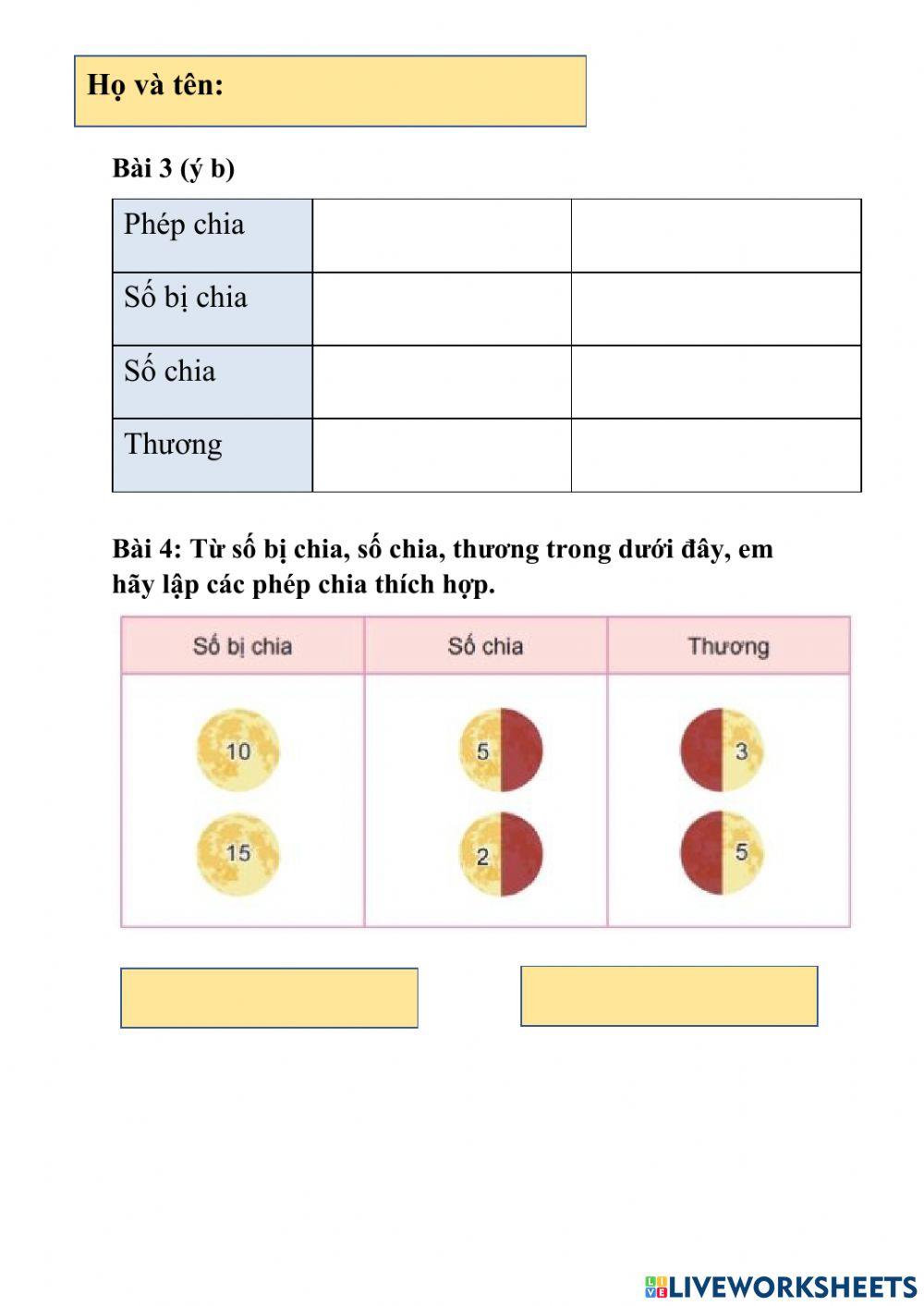 Họ và tên:

Bài 3 (ý b)

| Phép chia | | |
|---|---|---|
| Số bị chia | | |
| Số chia | | |
| Thương | | |

Bài 4: Từ số bị chia, số chia, thương trong dưới đây, em hãy lập các phép chia thích hợp.

| Số bị chia | Số chia | Thương |
|---|---|---|
| 10 | 5 | 3 |
| 15 | 2 | 5 |

LIVEWORKSHEETS